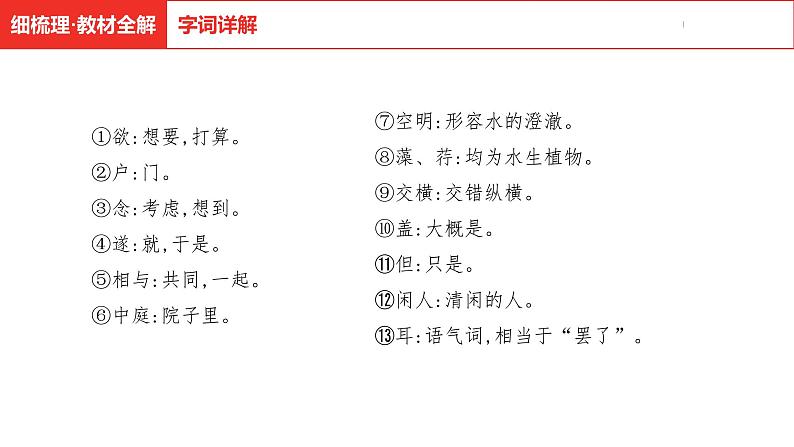 细梳理·教材全解 字词详解

①欲:想要,打算。
②户:门。
③念:考虑,想到。
④遂:就,于是。
⑤相与:共同,一起。
⑥中庭:院子里。

⑦空明:形容水的澄澈。
⑧藻、荇:均为水生植物。
⑨交横:交错纵横。
⑩盖:大概是。
⑪但:只是。
⑫闲人:清闲的人。
⑬耳:语气词,相当于“罢了”。